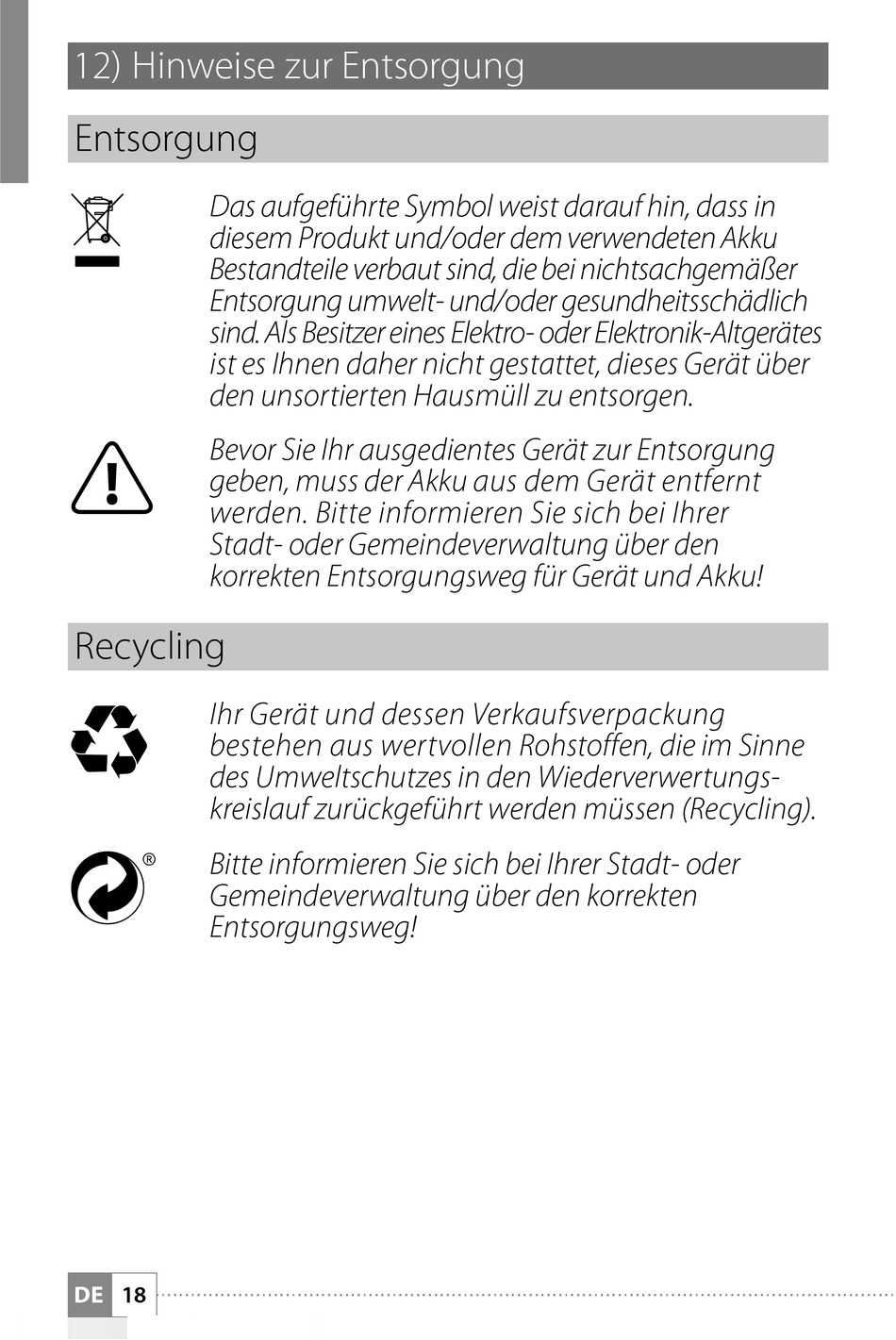 12) Hinweise zur Entsorgung

Entsorgung

Das aufgeführte Symbol weist darauf hin, dass in diesem Produkt und/oder dem verwendeten Akku Bestandteile verbaut sind, die bei nichtsachgemäßer Entsorgung umwelt- und/oder gesundheitsschädlich sind. Als Besitzer eines Elektro- oder Elektronik-Altgerätes ist es Ihnen daher nicht gestattet, dieses Gerät über den unsortierten Hausmüll zu entsorgen.

Bevor Sie Ihr ausgedientes Gerät zur Entsorgung geben, muss der Akku aus dem Gerät entfernt werden. Bitte informieren Sie sich bei Ihrer Stadt- oder Gemeindeverwaltung über den korrekten Entsorgungsweg für Gerät und Akku!

Recycling

Ihr Gerät und dessen Verkaufsverpackung bestehen aus wertvollen Rohstoffen, die im Sinne des Umweltschutzes in den Wiederverwertungskreislauf zurückgeführt werden müssen (Recycling).

®

Bitte informieren Sie sich bei Ihrer Stadt- oder Gemeindeverwaltung über den korrekten Entsorgungsweg!

DE 18